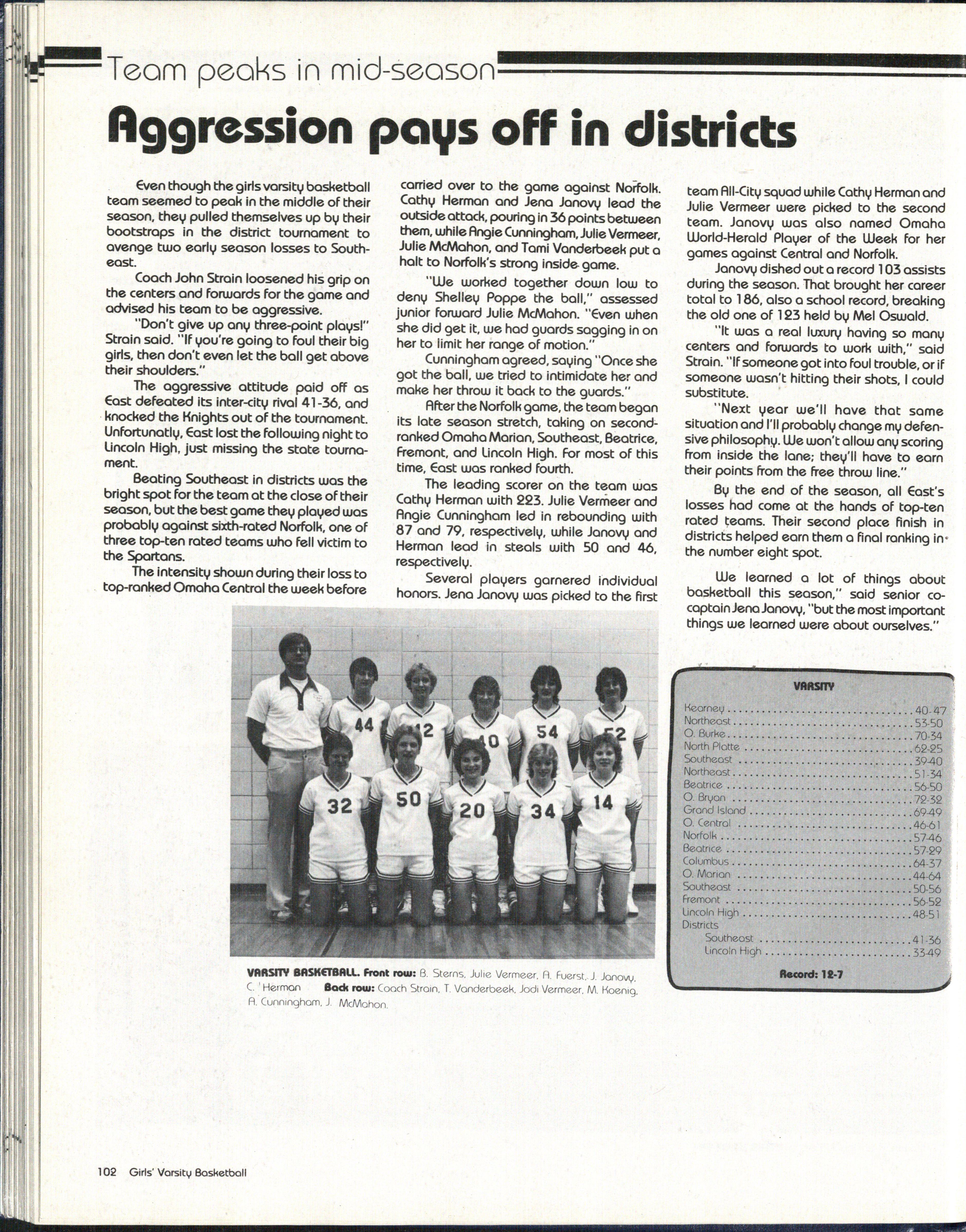 Team peaks in mid-season

Aggression pays off in districts

Even though the girls varsity basketball team seemed to peak in the middle of their season, they pulled themselves up by their bootstraps in the district tournament to avenge two early season losses to Southeast.

Coach John Strain loosened his grip on the centers and forwards for the game and advised his team to be aggressive.

"Don't give up any three-point plays!" Strain said. "If you're going to foul their big girls, then don't even let the ball get above their shoulders."

The aggressive attitude paid off as East defeated its inter-city rival 41-36, and knocked the Knights out of the tournament. Unfortunatly, East lost the following night to Lincoln High, just missing the state tournament.

Beating Southeast in districts was the bright spot for the team at the close of their season, but the best game they played was probably against sixth-rated Norfolk, one of three top-ten rated teams who fell victim to the Spartans.

The intensity shown during their loss to top-ranked Omaha Central the week before carried over to the game against Norfolk. Cathy Herman and Jena Janovy lead the outside attack, pouring in 36 points between them, while Angie Cunningham, Julie Vermeer, Julie McMahon, and Tami Vanderbeek put a halt to Norfolk's strong inside game.

"We worked together down low to deny Shelley Poppe the ball," assessed junior forward Julie McMahon. "Even when she did get it, we had guards sagging in on her to limit her range of motion."

Cunningham agreed, saying "Once she got the ball, we tried to intimidate her and make her throw it back to the guards."

After the Norfolk game, the team began its late season stretch, taking on second-ranked Omaha Marian, Southeast, Beatrice, Fremont, and Lincoln High. For most of this time, East was ranked fourth.

The leading scorer on the team was Cathy Herman with 223. Julie Vermeer and Angie Cunningham led in rebounding with 87 and 79, respectively, while Janovy and Herman lead in steals with 50 and 46, respectively.

Several players garnered individual honors. Jena Janovy was picked to the first team All-City squad while Cathy Herman and Julie Vermeer were picked to the second team. Janovy was also named Omaha World-Herald Player of the Week for her games against Central and Norfolk.

Janovy dished out a record 103 assists during the season. That brought her career total to 186, also a school record, breaking the old one of 123 held by Mel Oswald.

"It was a real luxury having so many centers and forwards to work with," said Strain. "If someone got into foul trouble, or if someone wasn't hitting their shots, I could substitute.

"Next year we'll have that same situation and I'll probably change my defensive philosophy. We won't allow any scoring from inside the lane; they'll have to earn their points from the free throw line."

By the end of the season, all East's losses had come at the hands of top-ten rated teams. Their second place finish in districts helped earn them a final ranking in the number eight spot.

We learned a lot of things about basketball this season," said senior co-captain Jena Janovy, "but the most important things we learned were about ourselves."

44 12 40 54 52 32 50 20 34 14

VARSITY BASKETBALL. Front row: B. Sterns, Julie Vermeer, A. Fuerst, J. Janovy, C. Herman Back row: Coach Strain, T. Vanderbeek, Jodi Vermeer, M. Koenig, A. Cunningham, J. McMahon.

VARSITY
| | |
|---|---|
| Kearney | 40-47 |
| Northeast | 53-50 |
| O. Burke | 70-34 |
| North Platte | 62-25 |
| Southeast | 39-40 |
| Northeast | 51-34 |
| Beatrice | 56-50 |
| O. Bryan | 72-32 |
| Grand Island | 69-49 |
| O. Central | 46-61 |
| Norfolk | 57-46 |
| Beatrice | 57-29 |
| Columbus | 64-37 |
| O. Marian | 44-64 |
| Southeast | 50-56 |
| Fremont | 56-52 |
| Lincoln High | 48-51 |
| Districts | |
| Southeast | 41-36 |
| Lincoln High | 33-49 |

Record: 12-7

102 Girls' Varsity Basketball